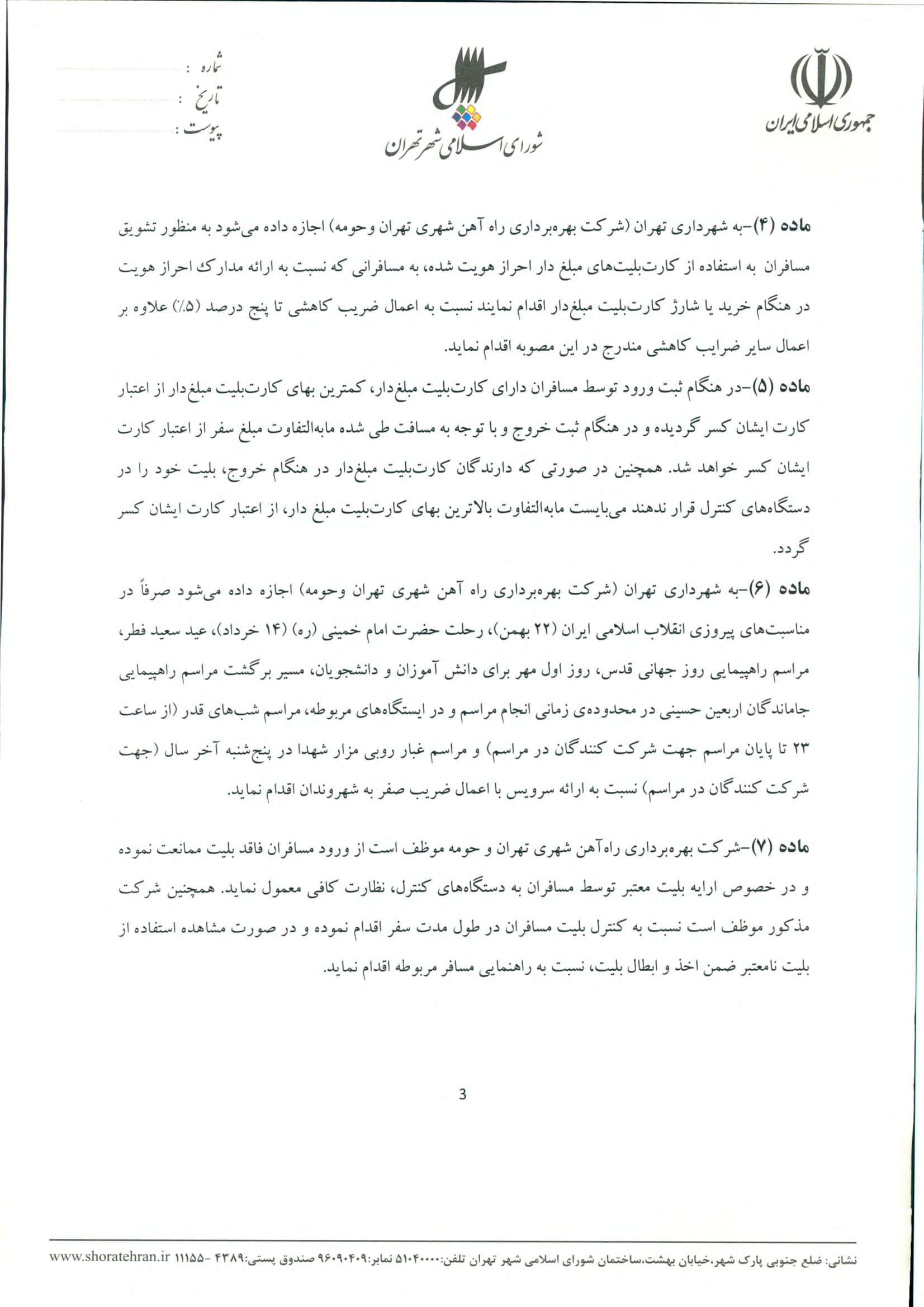 جمهوری اسلامی ایران

شورای اسلامی شهر تهران

شماره :
تاریخ :
پیوست :

ماده (۴)-به شهرداری تهران (شرکت بهره‌برداری راه آهن شهری تهران وحومه) اجازه داده می‌شود به منظور تشویق مسافران به استفاده از کارت‌بلیت‌های مبلغ دار احراز هویت شده، به مسافرانی که نسبت به ارائه مدارک احراز هویت در هنگام خرید یا شارژ کارت‌بلیت مبلغ‌دار اقدام نمایند نسبت به اعمال ضریب کاهشی تا پنج درصد (۵٪) علاوه بر اعمال سایر ضرایب کاهشی مندرج در این مصوبه اقدام نماید.

ماده (۵)-در هنگام ثبت ورود توسط مسافران دارای کارت‌بلیت مبلغ‌دار، کمترین بهای کارت‌بلیت مبلغ‌دار از اعتبار کارت ایشان کسر گردیده و در هنگام ثبت خروج و با توجه به مسافت طی شده مابه‌التفاوت مبلغ سفر از اعتبار کارت ایشان کسر خواهد شد. همچنین در صورتی که دارندگان کارت‌بلیت مبلغ‌دار در هنگام خروج، بلیت خود را در دستگاه‌های کنترل قرار ندهند می‌بایست مابه‌التفاوت بالاترین بهای کارت‌بلیت مبلغ دار، از اعتبار کارت ایشان کسر گردد.

ماده (۶)-به شهرداری تهران (شرکت بهره‌برداری راه آهن شهری تهران وحومه) اجازه داده می‌شود صرفاً در مناسبت‌های پیروزی انقلاب اسلامی ایران (۲۲ بهمن)، رحلت حضرت امام خمینی (ره) (۱۴ خرداد)، عید سعید فطر، مراسم راهپیمایی روز جهانی قدس، روز اول مهر برای دانش آموزان و دانشجویان، مسیر برگشت مراسم راهپیمایی جاماندگان اربعین حسینی در محدوده‌ی زمانی انجام مراسم و در ایستگاه‌های مربوطه، مراسم شب‌های قدر (از ساعت ۲۳ تا پایان مراسم جهت شرکت کنندگان در مراسم) و مراسم غبار روبی مزار شهدا در پنج‌شنبه آخر سال (جهت شرکت کنندگان در مراسم) نسبت به ارائه سرویس با اعمال ضریب صفر به شهروندان اقدام نماید.

ماده (۷)-شرکت بهره‌برداری راه‌آهن شهری تهران و حومه موظف است از ورود مسافران فاقد بلیت ممانعت نموده و در خصوص ارایه بلیت معتبر توسط مسافران به دستگاه‌های کنترل، نظارت کافی معمول نماید. همچنین شرکت مذکور موظف است نسبت به کنترل بلیت مسافران در طول مدت سفر اقدام نموده و در صورت مشاهده استفاده از بلیت نامعتبر ضمن اخذ و ابطال بلیت، نسبت به راهنمایی مسافر مربوطه اقدام نماید.

3

نشانی: ضلع جنوبی پارک شهر،خیابان بهشت،ساختمان شورای اسلامی شهر تهران تلفن:۵۱۰۴۰۰۰۰ نمابر:۹۶۰۹۰۴۰۹ صندوق پستی:۴۳۸۹- ۱۱۱۵۵ www.shoratehran.ir